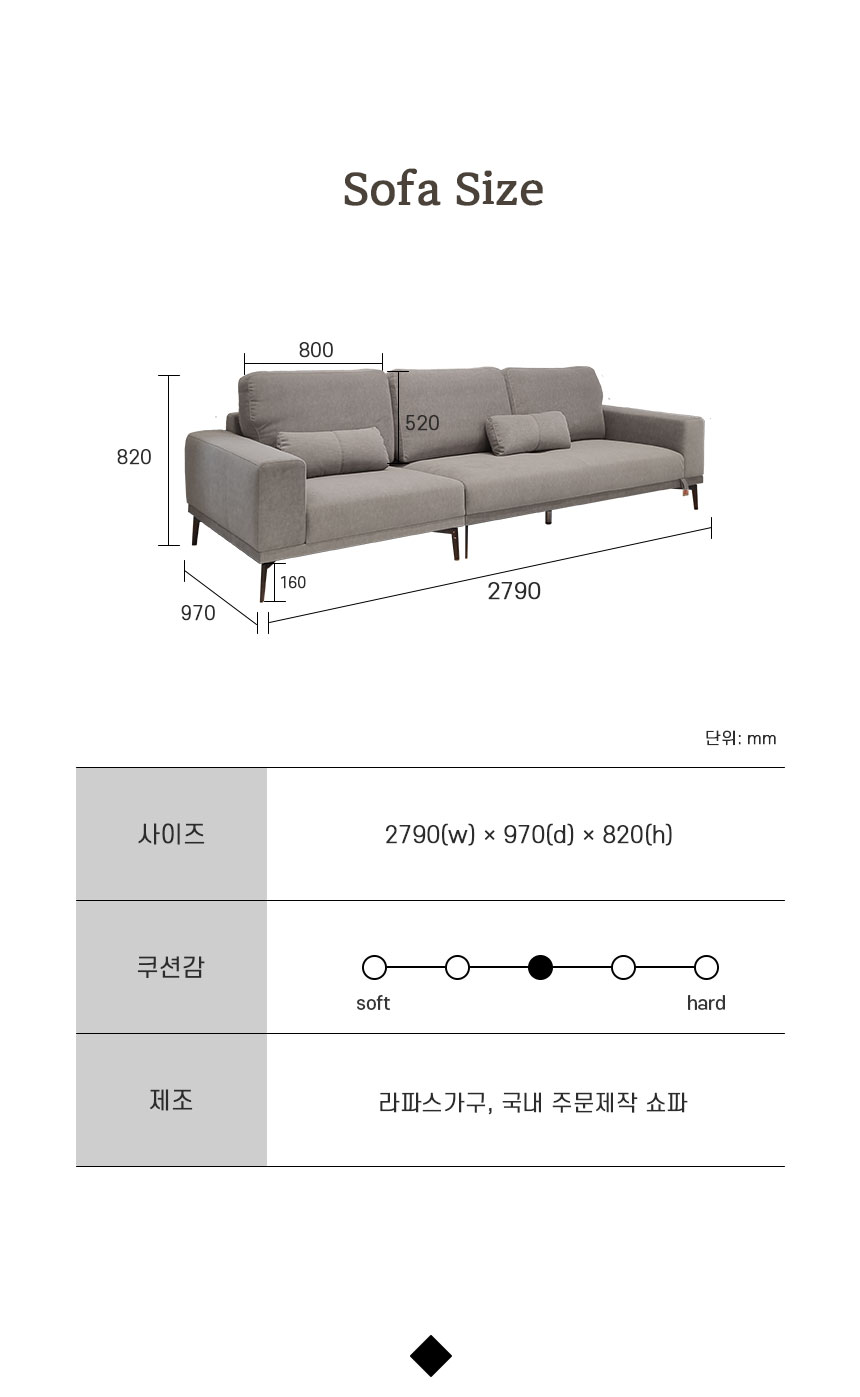 Sofa Size

800
820
520
160
970
2790

단위: mm

| 사이즈 | 2790(w) × 970(d) × 820(h) |
|---|---|
| 쿠션감 | soft hard |
| 제조 | 라파스가구, 국내 주문제작 쇼파 |